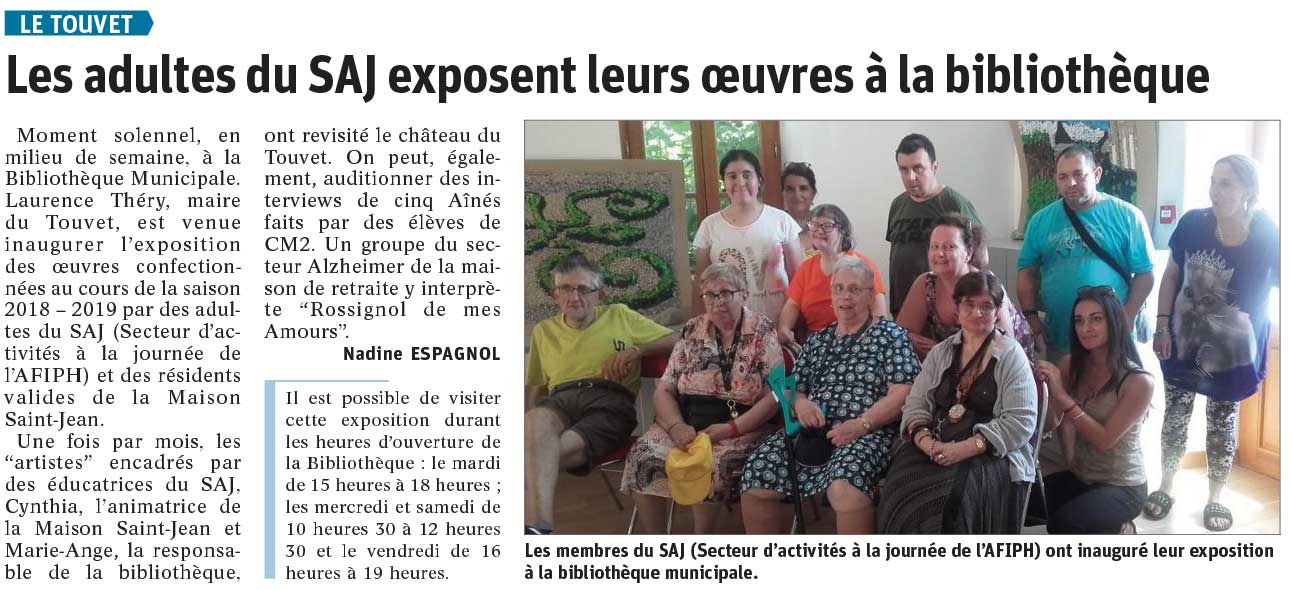 LE TOUVET

Les adultes du SAJ exposent leurs œuvres à la bibliothèque

Moment solennel, en milieu de semaine, à la Bibliothèque Municipale. Laurence Théry, maire du Touvet, est venue inaugurer l'exposition des œuvres confectionnées au cours de la saison 2018 – 2019 par des adultes du SAJ (Secteur d'activités à la journée de l'AFIPH) et des résidents valides de la Maison Saint-Jean.

Une fois par mois, les "artistes" encadrés par des éducatrices du SAJ, Cynthia, l'animatrice de la Maison Saint-Jean et Marie-Ange, la responsable de la bibliothèque, ont revisité le château du Touvet. On peut, également, auditionner des interviews de cinq Aînés faits par des élèves de CM2. Un groupe du secteur Alzheimer de la maison de retraite y interprète "Rossignol de mes Amours".

Nadine ESPAGNOL

Il est possible de visiter cette exposition durant les heures d'ouverture de la Bibliothèque : le mardi de 15 heures à 18 heures ; les mercredi et samedi de 10 heures 30 à 12 heures 30 et le vendredi de 16 heures à 19 heures.

Les membres du SAJ (Secteur d'activités à la journée de l'AFIPH) ont inauguré leur exposition à la bibliothèque municipale.